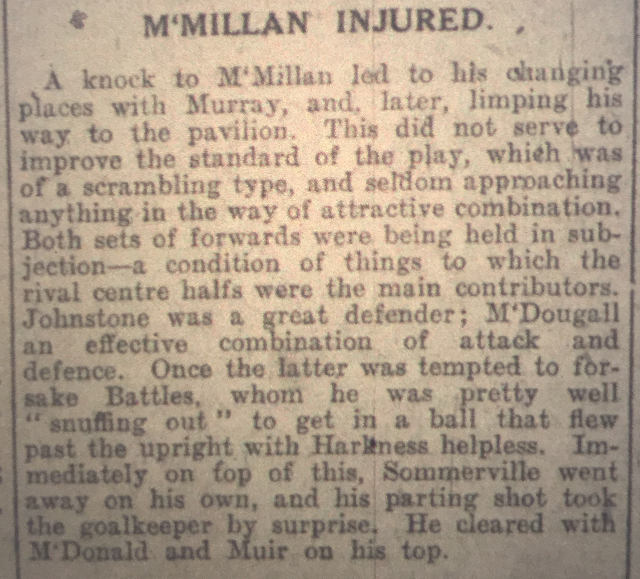 M'MILLAN INJURED.

A knock to M'Millan led to his changing places with Murray, and, later, limping his way to the pavilion. This did not serve to improve the standard of the play, which was of a scrambling type, and seldom approaching anything in the way of attractive combination. Both sets of forwards were being held in subjection—a condition of things to which the rival centre halfs were the main contributors. Johnstone was a great defender; M'Dougall an effective combination of attack and defence. Once the latter was tempted to forsake Battles, whom he was pretty well "snuffing out" to get in a ball that flew past the upright with Harkness helpless. Immediately on top of this, Sommerville went away on his own, and his parting shot took the goalkeeper by surprise. He cleared with M'Donald and Muir on his top.